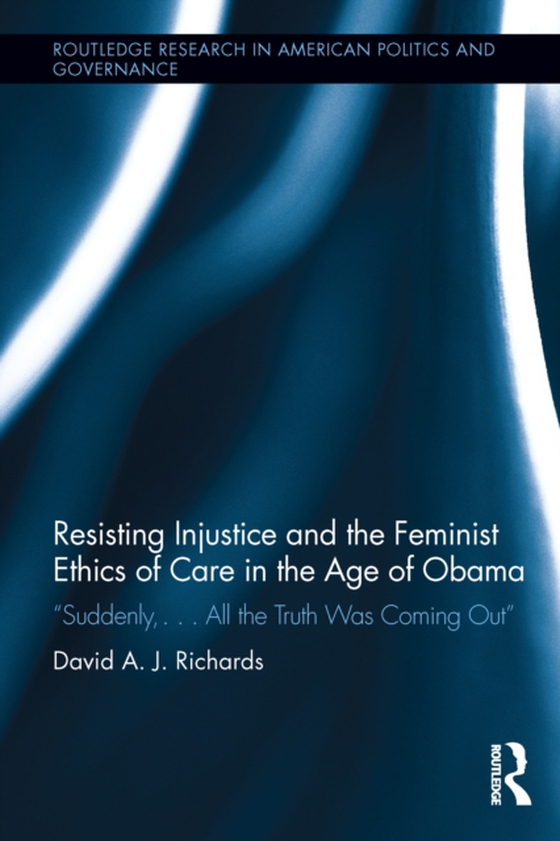 ROUTLEDGE RESEARCH IN AMERICAN POLITICS AND GOVERNANCE

Resisting Injustice and the Feminist Ethics of Care in the Age of Obama

"Suddenly, . . . All the Truth Was Coming Out"

David A. J. Richards

ROUTLEDGE